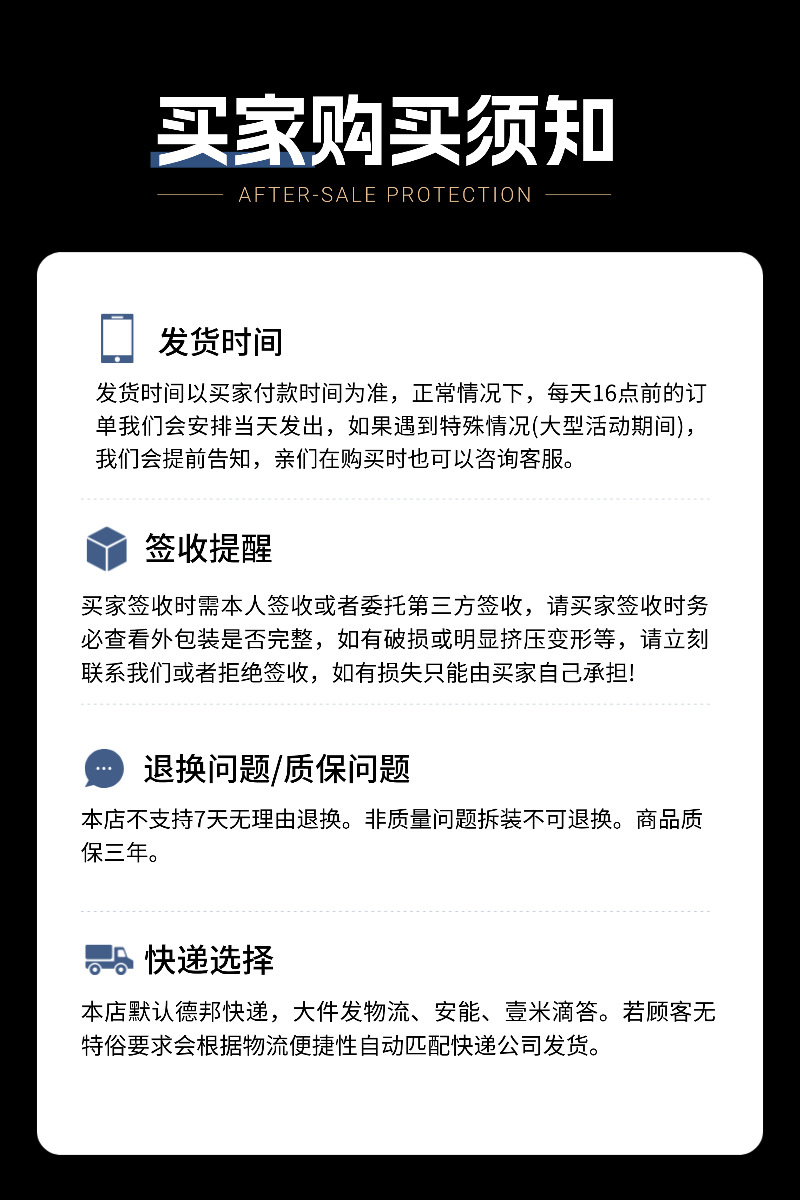 买家购买须知

AFTER-SALE PROTECTION

发货时间

发货时间以买家付款时间为准，正常情况下，每天16点前的订单我们会安排当天发出，如果遇到特殊情况(大型活动期间)，我们会提前告知，亲们在购买时也可以咨询客服。

签收提醒

买家签收时需本人签收或者委托第三方签收，请买家签收时务必查看外包装是否完整，如有破损或明显挤压变形等，请立刻联系我们或者拒绝签收，如有损失只能由买家自己承担!

退换问题/质保问题

本店不支持7天无理由退换。非质量问题拆装不可退换。商品质保三年。

快递选择

本店默认德邦快递，大件发物流、安能、壹米滴答。若顾客无特俗要求会根据物流便捷性自动匹配快递公司发货。